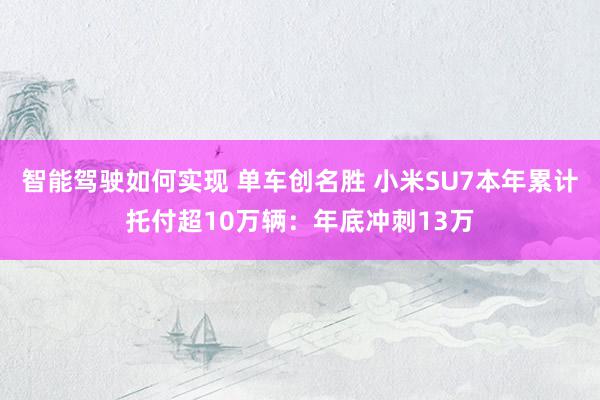 智能驾驶如何实现 单车创名胜 小米SU7本年累计托付超10万辆：年底冲刺13万